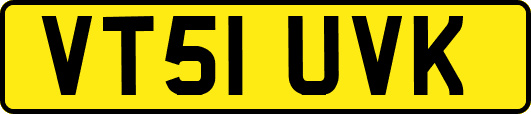 VT51 UVK